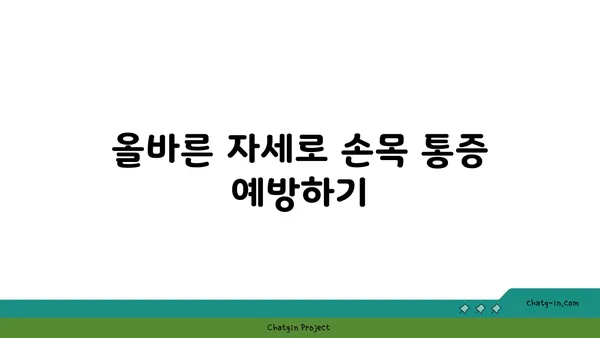 올바른 자세로 손목 통증 예방하기

chatg-in.com

Chatgin Project